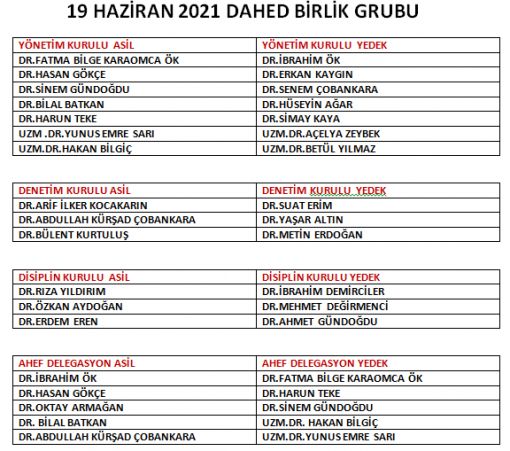 19 HAZİRAN 2021 DAHED BİRLİK GRUBU

| YÖNETİM KURULU ASİL | YÖNETİM KURULU YEDEK |
|---|---|
| DR.FATMA BİLGE KARAOMCA ÖK | DR.İBRAHİM ÖK |
| DR.HASAN GÖKÇE | DR.ERKAN KAYGIN |
| DR.SİNEM GÜNDOĞDU | DR.SENEM ÇOBANKARA |
| DR.BİLAL BATKAN | DR.HÜSEYİN AĞAR |
| DR.HARUN TEKE | DR.SİMAY KAYA |
| UZM .DR.YUNUS EMRE SARI | UZM.DR.AÇELYA ZEYBEK |
| UZM.DR.HAKAN BİLGİÇ | UZM.DR.BETÜL YILMAZ |

| DENETİM KURULU ASİL | DENETİM KURULU YEDEK |
|---|---|
| DR.ARİF İLKER KOCAKARIN | DR.SUAT ERİM |
| DR.ABDULLAH KÜRŞAD ÇOBANKARA | DR.YAŞAR ALTIN |
| DR.BÜLENT KURTULUŞ | DR.METİN ERDOĞAN |

| DİSİPLİN KURULU ASİL | DİSİPLİN KURULU YEDEK |
|---|---|
| DR.RIZA YILDIRIM | DR.İBRAHİM DEMİRCİLER |
| DR.ÖZKAN AYDOĞAN | DR.MEHMET DEĞİRMENCİ |
| DR.ERDEM EREN | DR.AHMET GÜNDOĞDU |

| AHEF DELEGASYON ASİL | AHEF DELEGASYON YEDEK |
|---|---|
| DR.İBRAHİM ÖK | DR.FATMA BİLGE KARAOMCA ÖK |
| DR.HASAN GÖKÇE | DR.HARUN TEKE |
| DR.OKTAY ARMAĞAN | DR.SİNEM GÜNDOĞDU |
| DR. BİLAL BATKAN | UZM.DR. HAKAN BİLGİÇ |
| DR.ABDULLAH KÜRŞAD ÇOBANKARA | UZM.DR.YUNUS EMRE SARI |